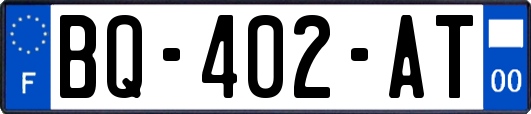 F
BQ-402-AT
00